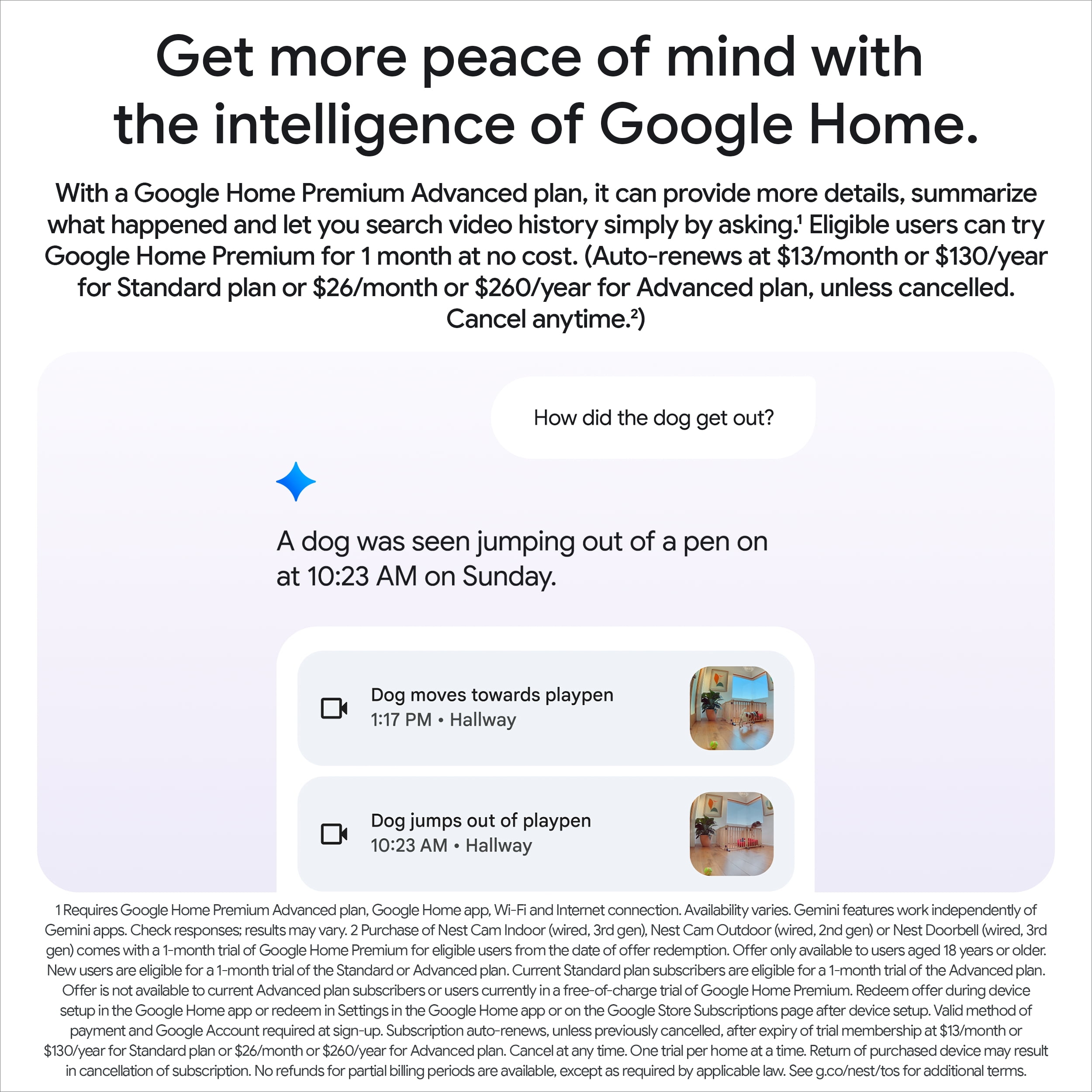 Get more peace of mind with the intelligence of Google Home.

With a Google Home Premium Advanced plan, it can provide more details, summarize what happened and let you search video history simply by asking.$^{1}$ Eligible users can try Google Home Premium for 1 month at no cost. (Auto-renews at $13/month or $130/year for Standard plan or $26/month or $260/year for Advanced plan, unless cancelled. Cancel anytime.$^{2}$)

How did the dog get out?

A dog was seen jumping out of a pen on at 10:23 AM on Sunday.

Dog moves towards playpen
1:17 PM • Hallway

Dog jumps out of playpen
10:23 AM • Hallway

1 Requires Google Home Premium Advanced plan, Google Home app, Wi-Fi and Internet connection. Availability varies. Gemini features work independently of Gemini apps. Check responses; results may vary. 2 Purchase of Nest Cam Indoor (wired, 3rd gen), Nest Cam Outdoor (wired, 2nd gen) or Nest Doorbell (wired, 3rd gen) comes with a 1-month trial of Google Home Premium for eligible users from the date of offer redemption. Offer only available to users aged 18 years or older. New users are eligible for a 1-month trial of the Standard or Advanced plan. Current Standard plan subscribers are eligible for a 1-month trial of the Advanced plan. Offer is not available to current Advanced plan subscribers or users currently in a free-of-charge trial of Google Home Premium. Redeem offer during device setup in the Google Home app or redeem in Settings in the Google Home app or on the Google Store Subscriptions page after device setup. Valid method of payment and Google Account required at sign-up. Subscription auto-renews, unless previously cancelled, after expiry of trial membership at $13/month or $130/year for Standard plan or $26/month or $260/year for Advanced plan. Cancel at any time. One trial per home at a time. Return of purchased device may result in cancellation of subscription. No refunds for partial billing periods are available, except as required by applicable law. See g.co/nest/tos for additional terms.